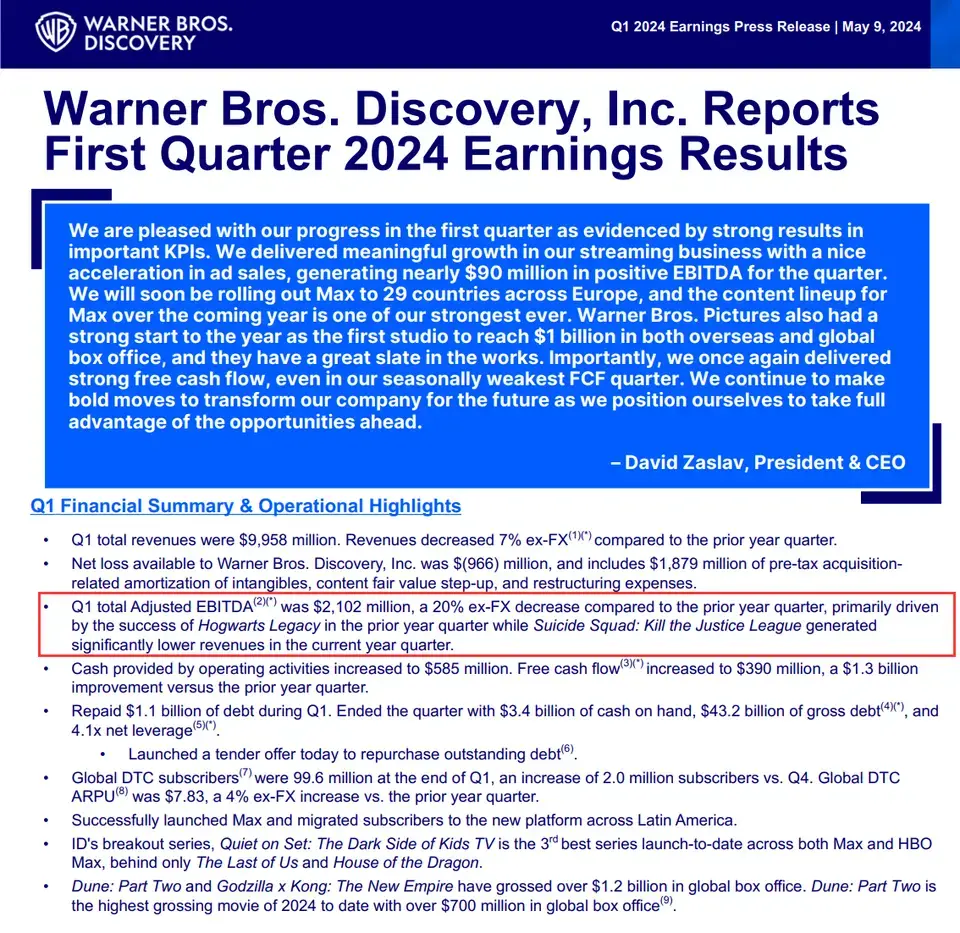 WARNER BROS. DISCOVERY

Q1 2024 Earnings Press Release | May 9, 2024

Warner Bros. Discovery, Inc. Reports First Quarter 2024 Earnings Results

We are pleased with our progress in the first quarter as evidenced by strong results in important KPIs. We delivered meaningful growth in our streaming business with a nice acceleration in ad sales, generating nearly $90 million in positive EBITDA for the quarter. We will soon be rolling out Max to 29 countries across Europe, and the content lineup for Max over the coming year is one of our strongest ever. Warner Bros. Pictures also had a strong start to the year as the first studio to reach $1 billion in both overseas and global box office, and they have a great slate in the works. Importantly, we once again delivered strong free cash flow, even in our seasonally weakest FCF quarter. We continue to make bold moves to transform our company for the future as we position ourselves to take full advantage of the opportunities ahead.

– David Zaslav, President & CEO

Q1 Financial Summary & Operational Highlights

• Q1 total revenues were $9,958 million. Revenues decreased 7% ex-FX$^{(1)(*)}$ compared to the prior year quarter.
• Net loss available to Warner Bros. Discovery, Inc. was $(966) million, and includes $1,879 million of pre-tax acquisition-related amortization of intangibles, content fair value step-up, and restructuring expenses.
• Q1 total Adjusted EBITDA$^{(2)(*)}$ was $2,102 million, a 20% ex-FX decrease compared to the prior year quarter, primarily driven by the success of Hogwarts Legacy in the prior year quarter while Suicide Squad: Kill the Justice League generated significantly lower revenues in the current year quarter.
• Cash provided by operating activities increased to $585 million. Free cash flow$^{(3)(*)}$ increased to $390 million, a $1.3 billion improvement versus the prior year quarter.
• Repaid $1.1 billion of debt during Q1. Ended the quarter with $3.4 billion of cash on hand, $43.2 billion of gross debt$^{(4)(*)}$, and 4.1x net leverage$^{(5)(*)}$.
• Launched a tender offer today to repurchase outstanding debt$^{(6)}$.
• Global DTC subscribers$^{(7)}$ were 99.6 million at the end of Q1, an increase of 2.0 million subscribers vs. Q4. Global DTC ARPU$^{(8)}$ was $7.83, a 4% ex-FX increase vs. the prior year quarter.
• Successfully launched Max and migrated subscribers to the new platform across Latin America.
• ID's breakout series, Quiet on Set: The Dark Side of Kids TV is the 3rd best series launch-to-date across both Max and HBO Max, behind only The Last of Us and House of the Dragon.
• Dune: Part Two and Godzilla x Kong: The New Empire have grossed over $1.2 billion in global box office. Dune: Part Two is the highest grossing movie of 2024 to date with over $700 million in global box office$^{(9)}$.